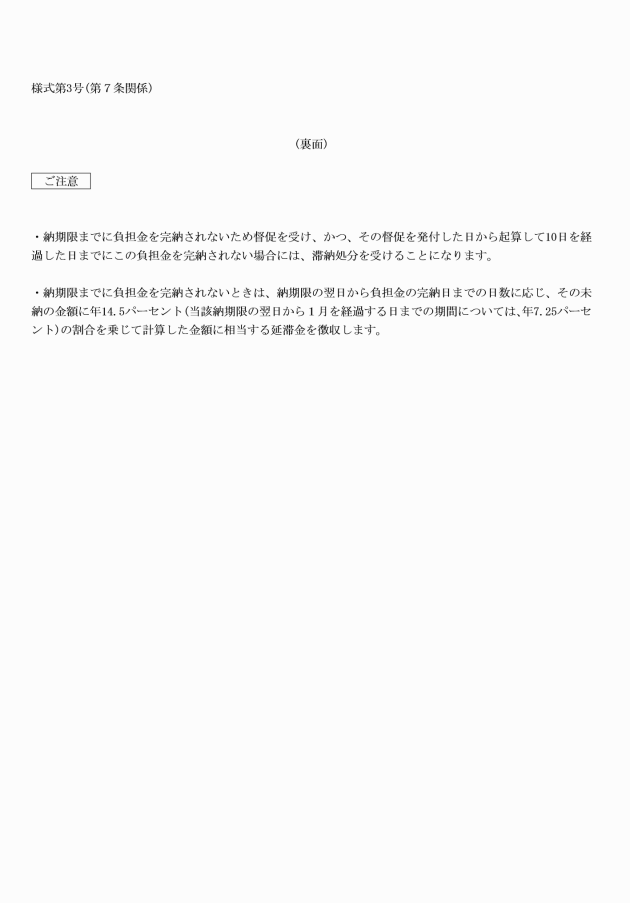 様式第3号（第７条関係）

（裏面）

ご注意

・納期限までに負担金を完納されないため督促を受け、かつ、その督促を発付した日から起算して10日を経過した日までにこの負担金を完納されない場合には、滞納処分を受けることになります。

・納期限までに負担金を完納されないときは、納期限の翌日から負担金の完納日までの日数に応じ、その未納の金額に年14.5パーセント（当該納期限の翌日から１月を経過する日までの期間については、年7.25パーセント）の割合を乗じて計算した金額に相当する延滞金を徴収します。